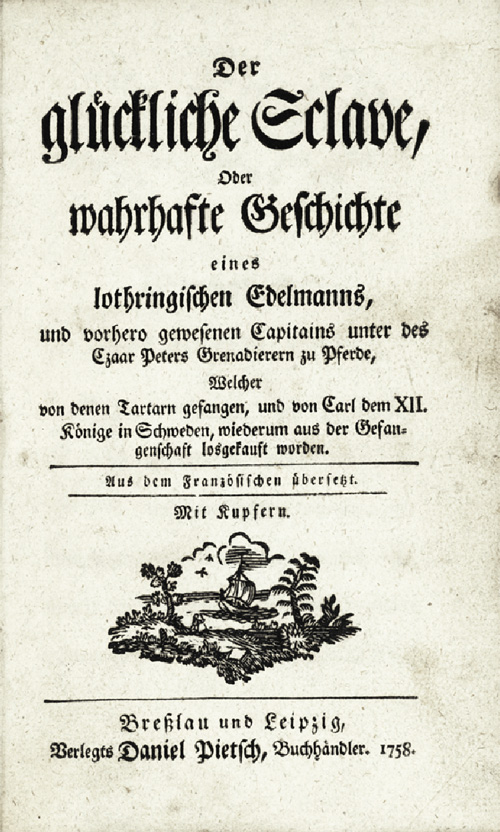 Der

glückliche Sclave,

Oder

wahrhafte Geschichte

eines

lothringischen Edelmanns,

und vorhero gewesenen Capitains unter des Czaar Peters Grenadierern zu Pferde,

Welcher

von denen Tartarn gefangen, und von Carl dem XII. Könige in Schweden, wiederum aus der Gefangenschaft losgekauft worden.

Aus dem Französischen übersetzt.

Mit Kupfern.

Breßlau und Leipzig,

Verlegts Daniel Pietsch, Buchhändler. 1758.